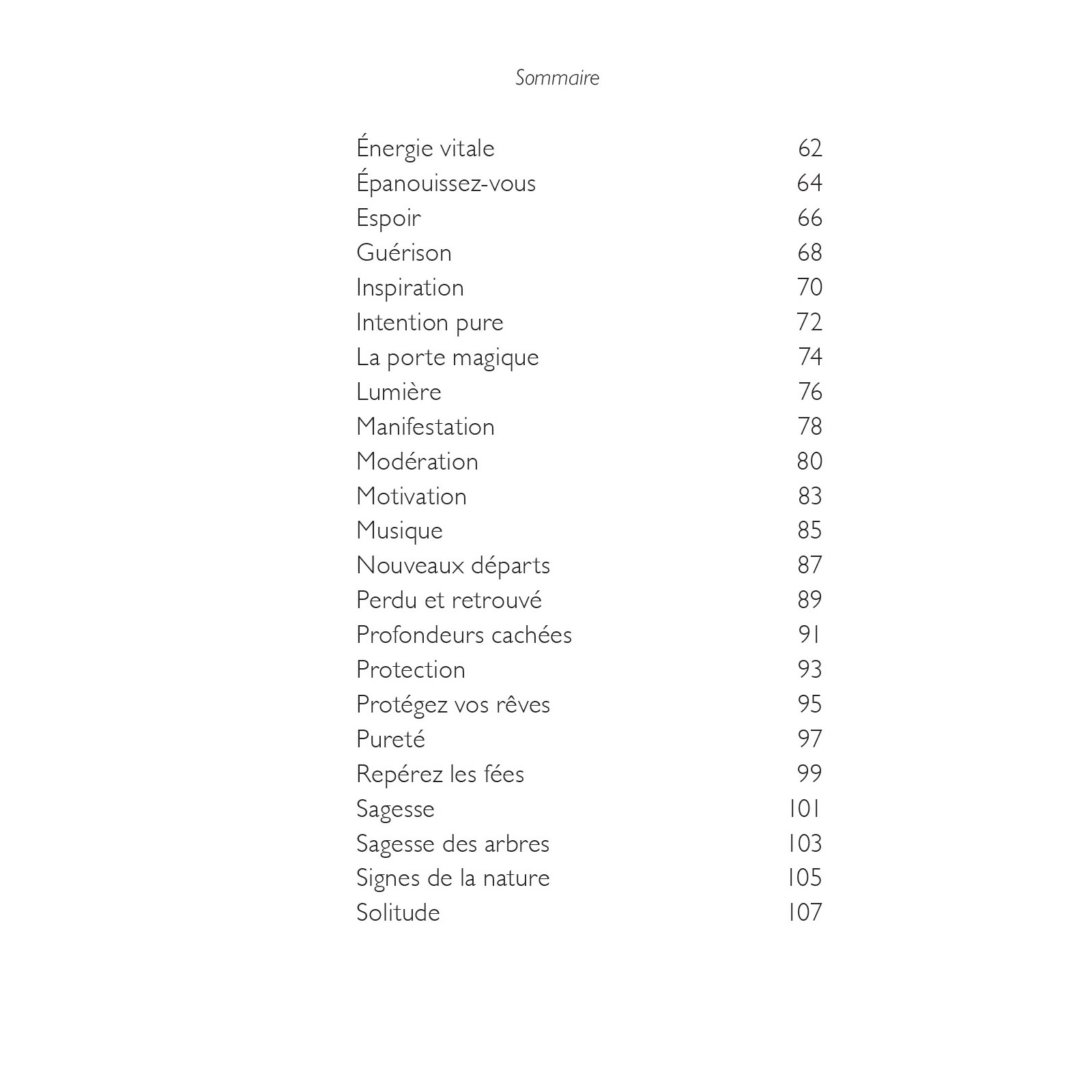 Sommaire

Énergie vitale 62
Épanouissez-vous 64
Espoir 66
Guérison 68
Inspiration 70
Intention pure 72
La porte magique 74
Lumière 76
Manifestation 78
Modération 80
Motivation 83
Musique 85
Nouveaux départs 87
Perdu et retrouvé 89
Profondeurs cachées 91
Protection 93
Protégez vos rêves 95
Pureté 97
Repérez les fées 99
Sagesse 101
Sagesse des arbres 103
Signes de la nature 105
Solitude 107